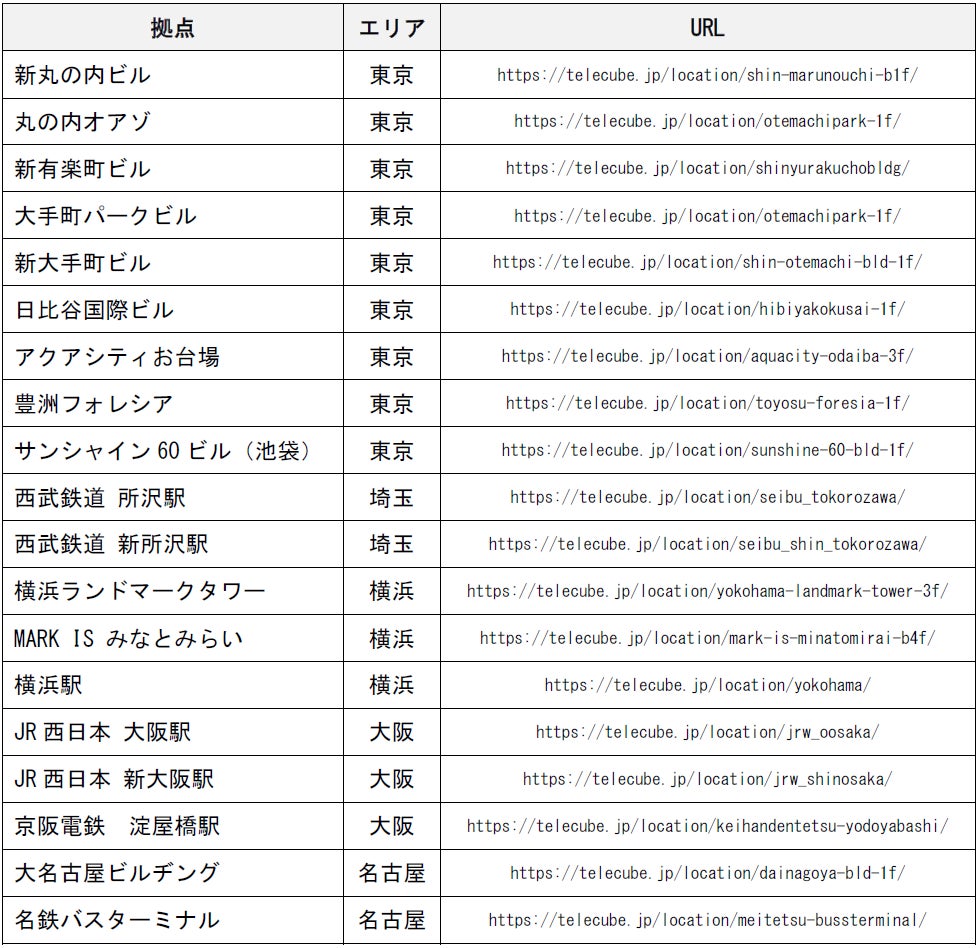 | 拠点 | エリア | URL |
|---|---|---|
| 新丸の内ビル | 東京 | https://telecube.jp/location/shin-marunouchi-b1f/ |
| 丸の内オアゾ | 東京 | https://telecube.jp/location/otemachipark-1f/ |
| 新有楽町ビル | 東京 | https://telecube.jp/location/shinyurakuchobldg/ |
| 大手町パークビル | 東京 | https://telecube.jp/location/otemachipark-1f/ |
| 新大手町ビル | 東京 | https://telecube.jp/location/shin-otemachi-bld-1f/ |
| 日比谷国際ビル | 東京 | https://telecube.jp/location/hibiyakokusai-1f/ |
| アクアシティお台場 | 東京 | https://telecube.jp/location/aquacity-odaiba-3f/ |
| 豊洲フォレシア | 東京 | https://telecube.jp/location/toyosu-foresia-1f/ |
| サンシャイン 60 ビル（池袋） | 東京 | https://telecube.jp/location/sunshine-60-bld-1f/ |
| 西武鉄道 所沢駅 | 埼玉 | https://telecube.jp/location/seibu_tokorozawa/ |
| 西武鉄道 新所沢駅 | 埼玉 | https://telecube.jp/location/seibu_shin_tokorozawa/ |
| 横浜ランドマークタワー | 横浜 | https://telecube.jp/location/yokohama-landmark-tower-3f/ |
| MARK IS みなとみらい | 横浜 | https://telecube.jp/location/mark-is-minatomirai-b4f/ |
| 横浜駅 | 横浜 | https://telecube.jp/location/yokohama/ |
| JR 西日本 大阪駅 | 大阪 | https://telecube.jp/location/jrw_oosaka/ |
| JR 西日本 新大阪駅 | 大阪 | https://telecube.jp/location/jrw_shinosaka/ |
| 京阪電鉄 淀屋橋駅 | 大阪 | https://telecube.jp/location/keihandentetsu-yodoyabashi/ |
| 大名古屋ビルヂング | 名古屋 | https://telecube.jp/location/dainagoya-bld-1f/ |
| 名鉄バスターミナル | 名古屋 | https://telecube.jp/location/meitetsu-bussterminal/ |